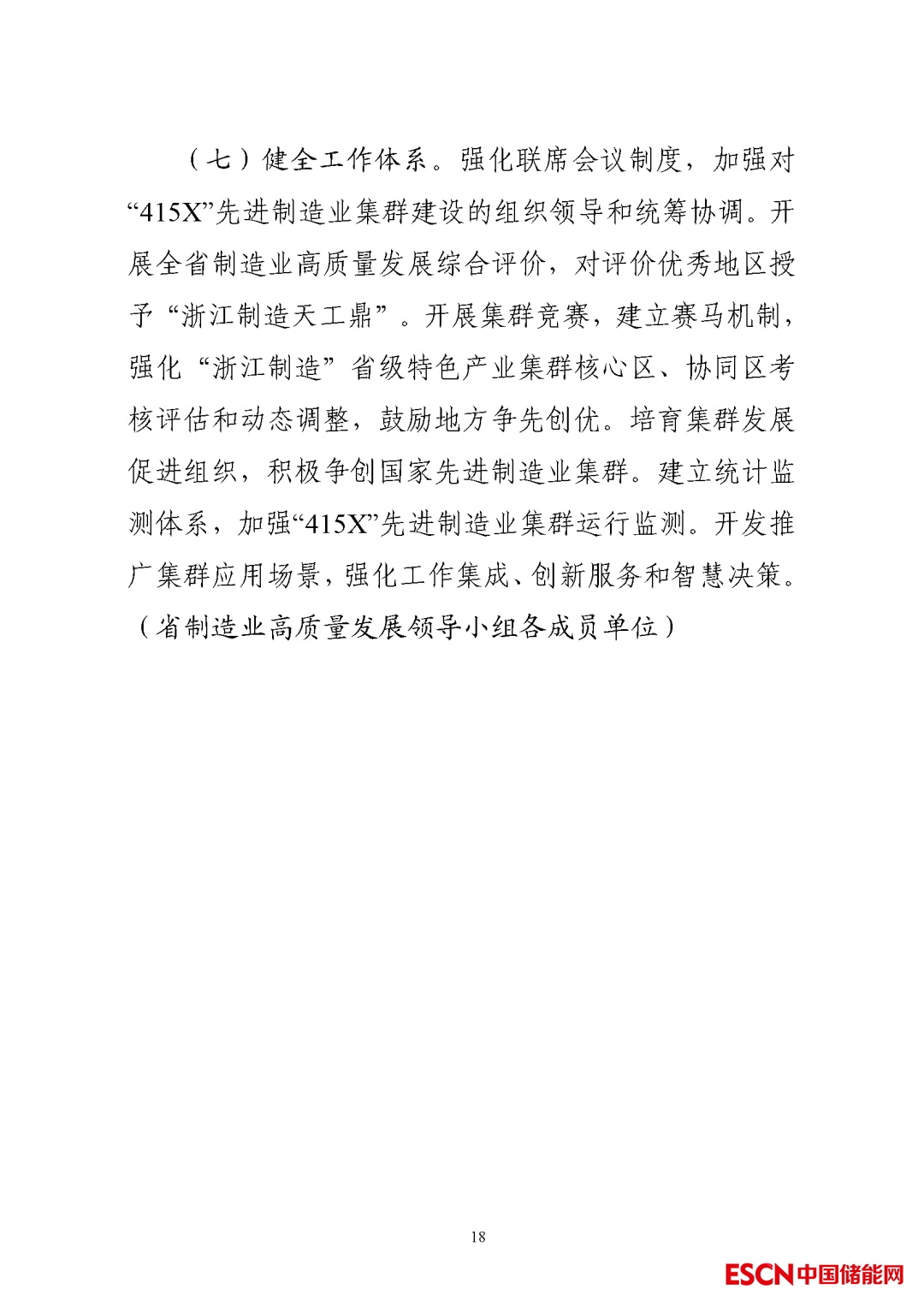 （七）健全工作体系。强化联席会议制度，加强对“415X”先进制造业集群建设的组织领导和统筹协调。开展全省制造业高质量发展综合评价，对评价优秀地区授予“浙江制造天工鼎”。开展集群竞赛，建立赛马机制，强化“浙江制造”省级特色产业集群核心区、协同区考核评估和动态调整，鼓励地方争先创优。培育集群发展促进组织，积极争创国家先进制造业集群。建立统计监测体系，加强“415X”先进制造业集群运行监测。开发推广集群应用场景，强化工作集成、创新服务和智慧决策。（省制造业高质量发展领导小组各成员单位）

18

ESCN中国储能网